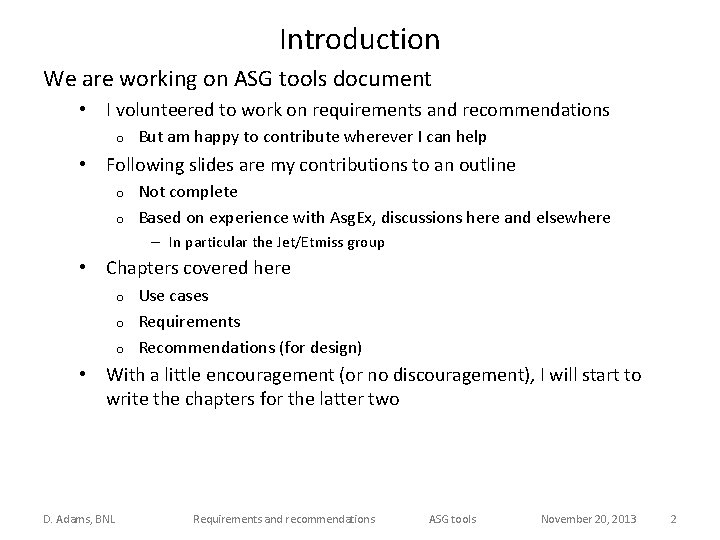 Introduction

We are working on ASG tools document

• I volunteered to work on requirements and recommendations
  o But am happy to contribute wherever I can help
• Following slides are my contributions to an outline
  o Not complete
  o Based on experience with AsgEx, discussions here and elsewhere
    – In particular the Jet/Etmiss group
• Chapters covered here
  o Use cases
  o Requirements
  o Recommendations (for design)
• With a little encouragement (or no discouragement), I will start to write the chapters for the latter two

D. Adams, BNL    Requirements and recommendations    ASG tools    November 20, 2013    2